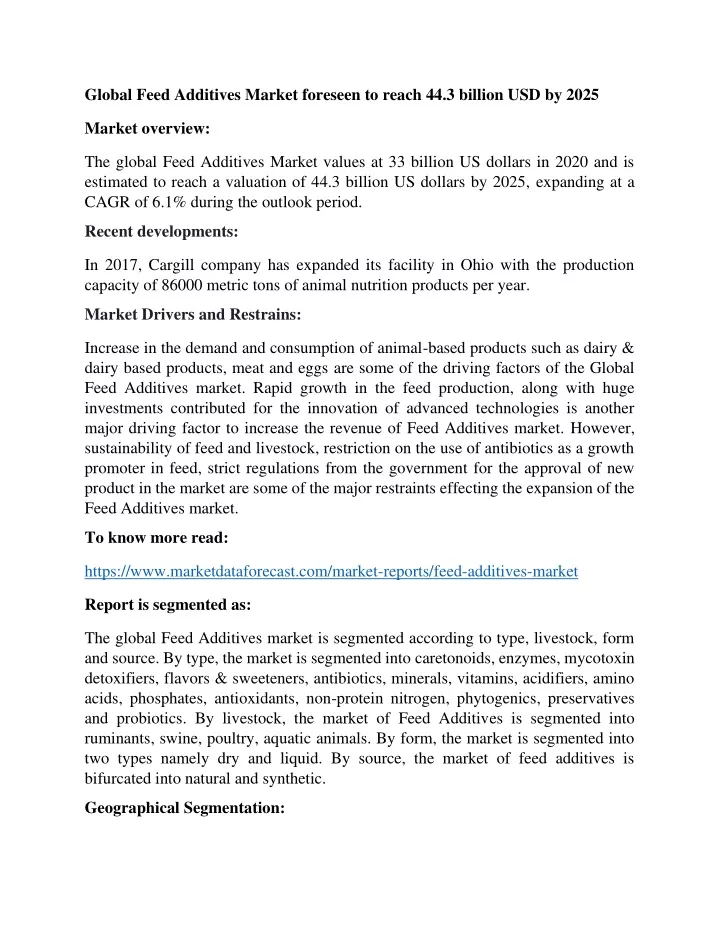 Global Feed Additives Market foreseen to reach 44.3 billion USD by 2025

Market overview:

The global Feed Additives Market values at 33 billion US dollars in 2020 and is estimated to reach a valuation of 44.3 billion US dollars by 2025, expanding at a CAGR of 6.1% during the outlook period.

Recent developments:

In 2017, Cargill company has expanded its facility in Ohio with the production capacity of 86000 metric tons of animal nutrition products per year.

Market Drivers and Restrains:

Increase in the demand and consumption of animal-based products such as dairy & dairy based products, meat and eggs are some of the driving factors of the Global Feed Additives market. Rapid growth in the feed production, along with huge investments contributed for the innovation of advanced technologies is another major driving factor to increase the revenue of Feed Additives market. However, sustainability of feed and livestock, restriction on the use of antibiotics as a growth promoter in feed, strict regulations from the government for the approval of new product in the market are some of the major restraints effecting the expansion of the Feed Additives market.

To know more read:

https://www.marketdataforecast.com/market-reports/feed-additives-market

Report is segmented as:

The global Feed Additives market is segmented according to type, livestock, form and source. By type, the market is segmented into caretonoids, enzymes, mycotoxin detoxifiers, flavors & sweeteners, antibiotics, minerals, vitamins, acidifiers, amino acids, phosphates, antioxidants, non-protein nitrogen, phytogenics, preservatives and probiotics. By livestock, the market of Feed Additives is segmented into ruminants, swine, poultry, aquatic animals. By form, the market is segmented into two types namely dry and liquid. By source, the market of feed additives is bifurcated into natural and synthetic.

Geographical Segmentation: